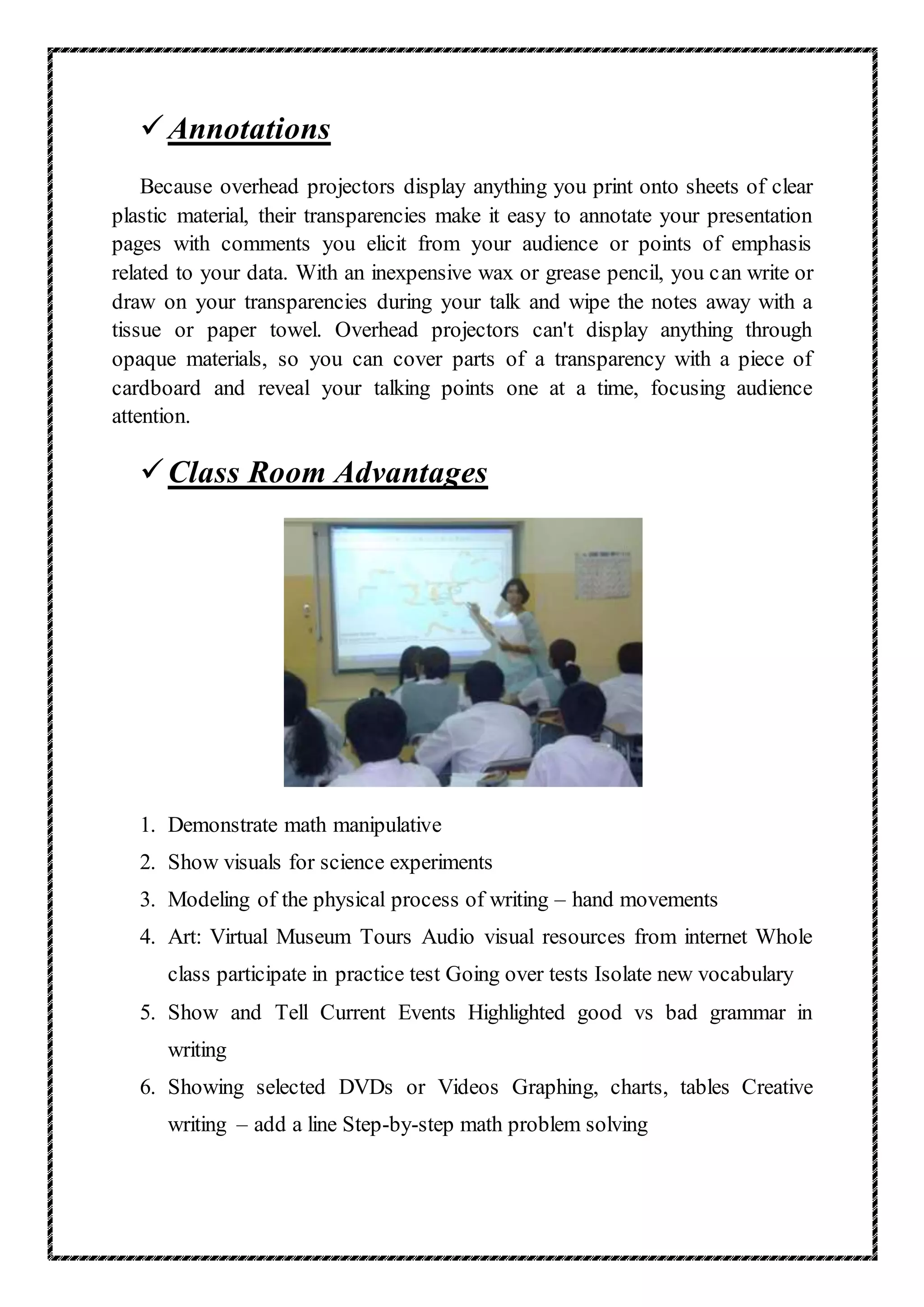 ✓ Annotations

Because overhead projectors display anything you print onto sheets of clear plastic material, their transparencies make it easy to annotate your presentation pages with comments you elicit from your audience or points of emphasis related to your data. With an inexpensive wax or grease pencil, you can write or draw on your transparencies during your talk and wipe the notes away with a tissue or paper towel. Overhead projectors can't display anything through opaque materials, so you can cover parts of a transparency with a piece of cardboard and reveal your talking points one at a time, focusing audience attention.

✓ Class Room Advantages

1. Demonstrate math manipulative
2. Show visuals for science experiments
3. Modeling of the physical process of writing – hand movements
4. Art: Virtual Museum Tours Audio visual resources from internet Whole class participate in practice test Going over tests Isolate new vocabulary
5. Show and Tell Current Events Highlighted good vs bad grammar in writing
6. Showing selected DVDs or Videos Graphing, charts, tables Creative writing – add a line Step-by-step math problem solving